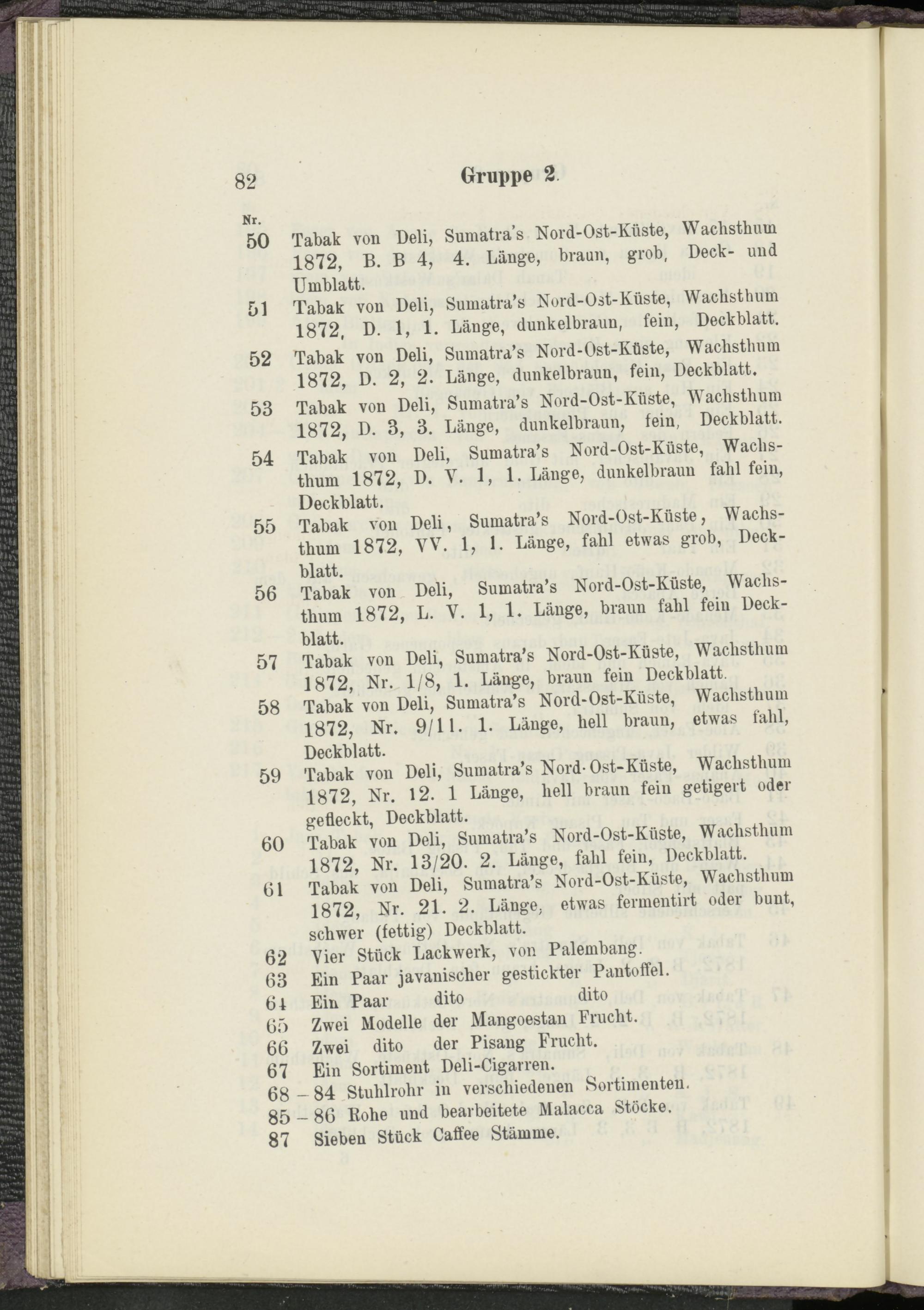 82 Gruppe 2.

Nr.
50 Tabak von Deli, Sumatra's Nord-Ost-Küste, Wachsthum 1872, B. B 4, 4. Länge, braun, grob, Deck- und Umblatt.
51 Tabak von Deli, Sumatra's Nord-Ost-Küste, Wachsthum 1872, D. 1, 1. Länge, dunkelbraun, fein, Deckblatt.
52 Tabak von Deli, Sumatra's Nord-Ost-Küste, Wachsthum 1872, D. 2, 2. Länge, dunkelbraun, fein, Deckblatt.
53 Tabak von Deli, Sumatra's Nord-Ost-Küste, Wachsthum 1872, D. 3, 3. Länge, dunkelbraun, fein, Deckblatt.
54 Tabak von Deli, Sumatra's Nord-Ost-Küste, Wachsthum 1872, D. V. 1, 1. Länge, dunkelbraun fahl fein, Deckblatt.
55 Tabak von Deli, Sumatra's Nord-Ost-Küste, Wachsthum 1872, VV. 1, 1. Länge, fahl etwas grob, Deckblatt.
56 Tabak von Deli, Sumatra's Nord-Ost-Küste, Wachsthum 1872, L. V. 1, 1. Länge, braun fahl fein Deckblatt.
57 Tabak von Deli, Sumatra's Nord-Ost-Küste, Wachsthum 1872, Nr. 1/8, 1. Länge, braun fein Deckblatt.
58 Tabak von Deli, Sumatra's Nord-Ost-Küste, Wachsthum 1872, Nr. 9/11. 1. Länge, hell braun, etwas fahl, Deckblatt.
59 Tabak von Deli, Sumatra's Nord-Ost-Küste, Wachsthum 1872, Nr. 12. 1 Länge, hell braun fein getigert oder gefleckt, Deckblatt.
60 Tabak von Deli, Sumatra's Nord-Ost-Küste, Wachsthum 1872, Nr. 13/20. 2. Länge, fahl fein, Deckblatt.
61 Tabak von Deli, Sumatra's Nord-Ost-Küste, Wachsthum 1872, Nr. 21. 2. Länge, etwas fermentirt oder bunt, schwer (fettig) Deckblatt.
62 Vier Stück Lackwerk, von Palembang.
63 Ein Paar javanischer gestickter Pantoffel.
64 Ein Paar dito dito
65 Zwei Modelle der Mangoestan Frucht.
66 Zwei dito der Pisang Frucht.
67 Ein Sortiment Deli-Cigarren.
68 – 84 Stuhlrohr in verschiedenen Sortimenten.
85 – 86 Rohe und bearbeitete Malacca Stöcke.
87 Sieben Stück Caffee Stämme.